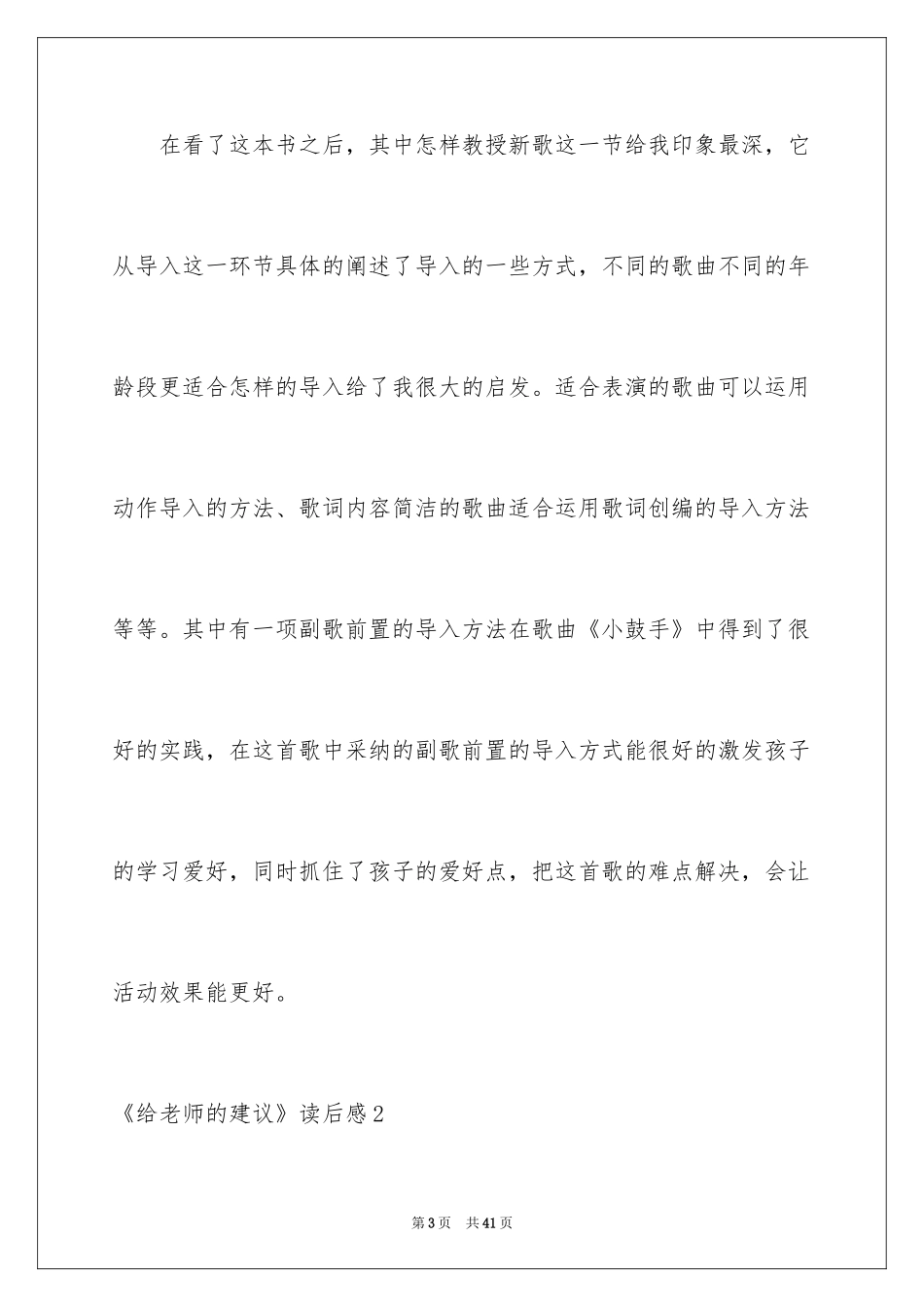 在看了这本书之后，其中怎样教授新歌这一节给我印象最深，它从导入这一环节具体的阐述了导入的一些方式，不同的歌曲不同的年龄段更适合怎样的导入给了我很大的启发。适合表演的歌曲可以运用动作导入的方法、歌词内容简洁的歌曲适合运用歌词创编的导入方法等等。其中有一项副歌前置的导入方法在歌曲《小鼓手》中得到了很好的实践，在这首歌中采纳的副歌前置的导入方式能很好的激发孩子的学习爱好，同时抓住了孩子的爱好点，把这首歌的难点解决，会让活动效果能更好。

《给老师的建议》读后感2

第3页　共41页